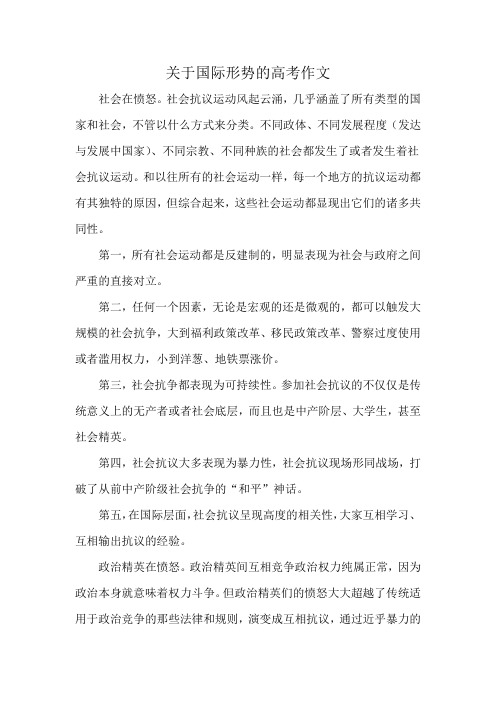 关于国际形势的高考作文

社会在愤怒。社会抗议运动风起云涌，几乎涵盖了所有类型的国家和社会，不管以什么方式来分类。不同政体、不同发展程度（发达与发展中国家）、不同宗教、不同种族的社会都发生了或者发生着社会抗议运动。和以往所有的社会运动一样，每一个地方的抗议运动都有其独特的原因，但综合起来，这些社会运动都显现出它们的诸多共同性。

第一，所有社会运动都是反建制的，明显表现为社会与政府之间严重的直接对立。

第二，任何一个因素，无论是宏观的还是微观的，都可以触发大规模的社会抗争，大到福利政策改革、移民政策改革、警察过度使用或者滥用权力，小到洋葱、地铁票涨价。

第三，社会抗争都表现为可持续性。参加社会抗议的不仅仅是传统意义上的无产者或者社会底层，而且也是中产阶层、大学生，甚至社会精英。

第四，社会抗议大多表现为暴力性，社会抗议现场形同战场，打破了从前中产阶级社会抗争的“和平”神话。

第五，在国际层面，社会抗议呈现高度的相关性，大家互相学习、互相输出抗议的经验。

政治精英在愤怒。政治精英间互相竞争政治权力纯属正常，因为政治本身就意味着权力斗争。但政治精英们的愤怒大大超越了传统适用于政治竞争的那些法律和规则，演变成互相抗议，通过近乎暴力的